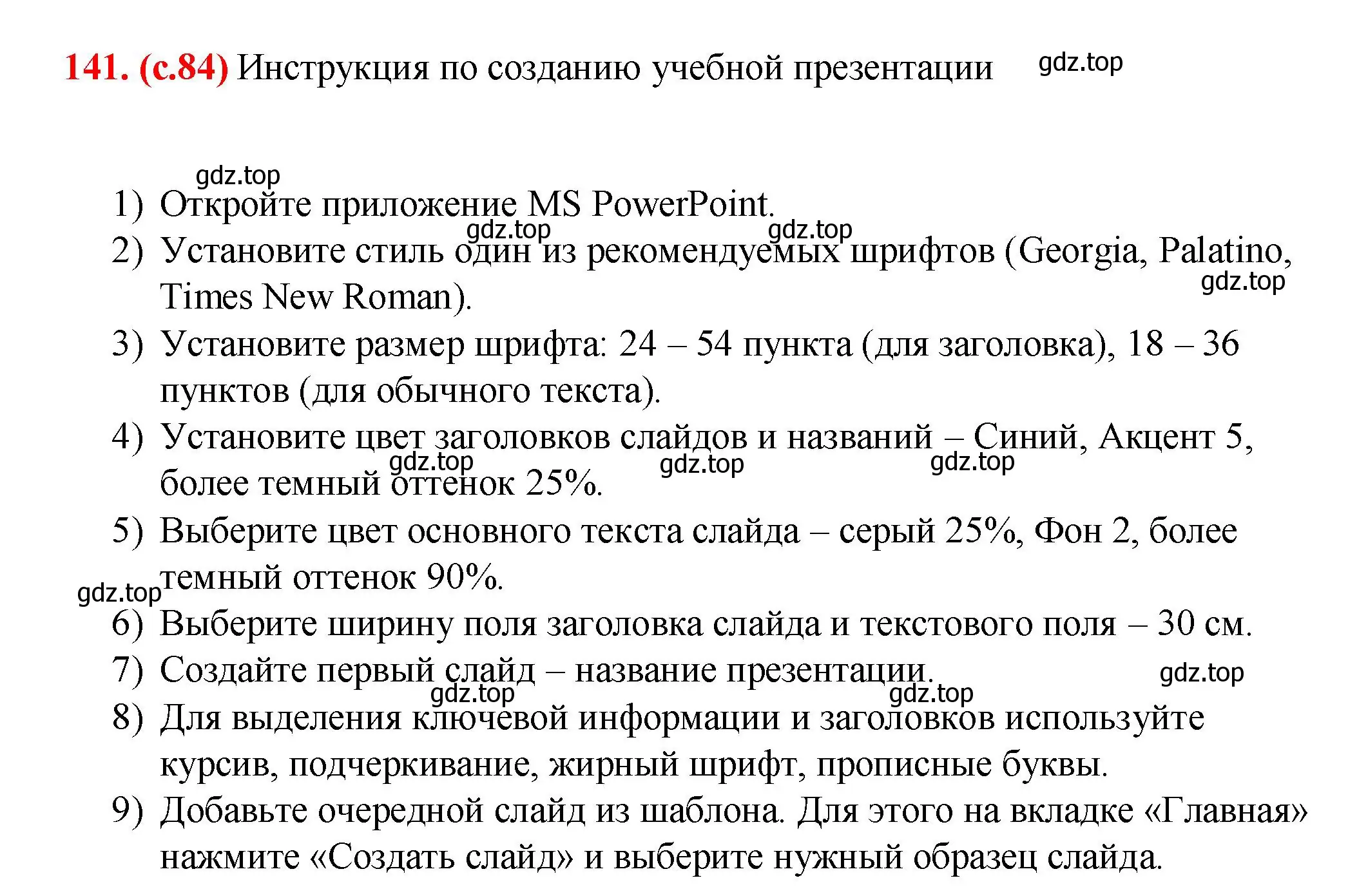 141. (с.84) Инструкция по созданию учебной презентации gdz.top

gdz.top
1) Откройте приложение MS PowerPoint.
gdz.top gdz.top
2) Установите стиль один из рекомендуемых шрифтов (Georgia, Palatino, Times New Roman).
gdz.top
3) Установите размер шрифта: 24 – 54 пункта (для заголовка), 18 – 36 пунктов (для обычного текста).
4) Установите цвет заголовков слайдов и названий – Синий, Акцент 5, более темный оттенок 25%.
gdz.top gdz.top gdz.top
5) Выберите цвет основного текста слайда – серый 25%, Фон 2, более темный оттенок 90%.
gdz.top
6) Выберите ширину поля заголовка слайда и текстового поля – 30 см.
7) Создайте первый слайд – название презентации.
gdz.top
gdz.top gdz.top
8) Для выделения ключевой информации и заголовков используйте курсив, подчеркивание, жирный шрифт, прописные буквы.
9) Добавьте очередной слайд из шаблона. Для этого на вкладке «Главная» нажмите «Создать слайд» и выберите нужный образец слайда.